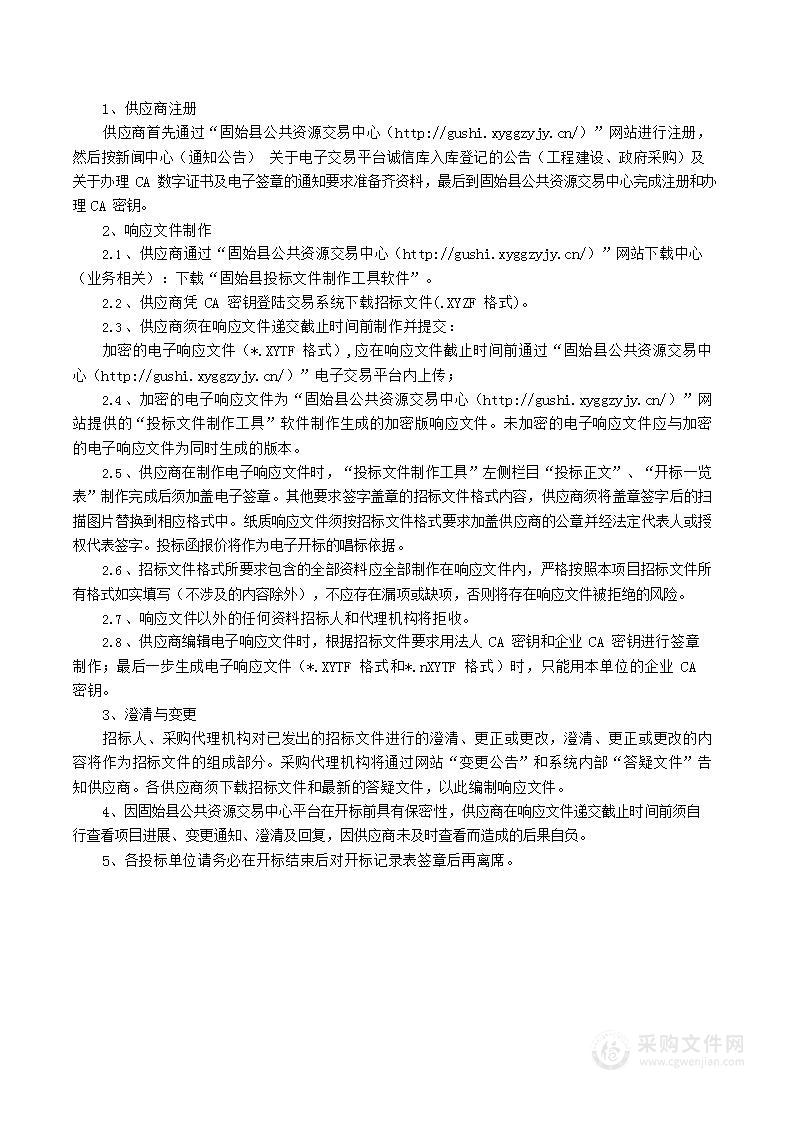 1、供应商注册

供应商首先通过“固始县公共资源交易中心（http://gushi.xyggzyjy.cn/）”网站进行注册，然后按新闻中心（通知公告） 关于电子交易平台诚信库入库登记的公告（工程建设、政府采购）及关于办理 CA 数字证书及电子签章的通知要求准备齐资料，最后到固始县公共资源交易中心完成注册和办理 CA 密钥。

2、响应文件制作

2.1、供应商通过“固始县公共资源交易中心（http://gushi.xyggzyjy.cn/）”网站下载中心（业务相关）：下载“固始县投标文件制作工具软件”。

2.2、供应商凭 CA 密钥登陆交易系统下载招标文件(.XYZF 格式)。

2.3、供应商须在响应文件递交截止时间前制作并提交：

加密的电子响应文件（*.XYTF 格式）,应在响应文件截止时间前通过“固始县公共资源交易中心（http://gushi.xyggzyjy.cn/）”电子交易平台内上传；

2.4、加密的电子响应文件为“固始县公共资源交易中心（http://gushi.xyggzyjy.cn/）”网站提供的“投标文件制作工具”软件制作生成的加密版响应文件。未加密的电子响应文件应与加密的电子响应文件为同时生成的版本。

2.5、供应商在制作电子响应文件时，“投标文件制作工具”左侧栏目“投标正文”、“开标一览表”制作完成后须加盖电子签章。其他要求签字盖章的招标文件格式内容，供应商须将盖章签字后的扫描图片替换到相应格式中。纸质响应文件须按招标文件格式要求加盖供应商的公章并经法定代表人或授权代表签字。投标函报价将作为电子开标的唱标依据。

2.6、招标文件格式所要求包含的全部资料应全部制作在响应文件内，严格按照本项目招标文件所有格式如实填写（不涉及的内容除外），不应存在漏项或缺项，否则将存在响应文件被拒绝的风险。

2.7、响应文件以外的任何资料招标人和代理机构将拒收。

2.8、供应商编辑电子响应文件时，根据招标文件要求用法人 CA 密钥和企业 CA 密钥进行签章制作；最后一步生成电子响应文件（*.XYTF 格式和*.nXYTF 格式）时，只能用本单位的企业 CA 密钥。

3、澄清与变更

招标人、采购代理机构对已发出的招标文件进行的澄清、更正或更改，澄清、更正或更改的内容将作为招标文件的组成部分。采购代理机构将通过网站“变更公告”和系统内部“答疑文件”告知供应商。各供应商须下载招标文件和最新的答疑文件，以此编制响应文件。

4、因固始县公共资源交易中心平台在开标前具有保密性，供应商在响应文件递交截止时间前须自行查看项目进展、变更通知、澄清及回复，因供应商未及时查看而造成的后果自负。

5、各投标单位请务必在开标结束后对开标记录表签章后再离席。

采购文件网
www.cgwenjian.com